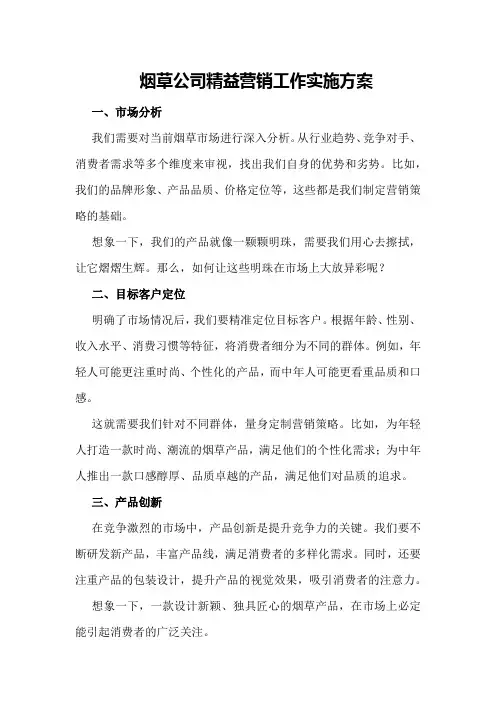 烟草公司精益营销工作实施方案

一、市场分析

我们需要对当前烟草市场进行深入分析。从行业趋势、竞争对手、消费者需求等多个维度来审视，找出我们自身的优势和劣势。比如，我们的品牌形象、产品品质、价格定位等，这些都是我们制定营销策略的基础。

想象一下，我们的产品就像一颗颗明珠，需要我们用心去擦拭，让它熠熠生辉。那么，如何让这些明珠在市场上大放异彩呢？

二、目标客户定位

明确了市场情况后，我们要精准定位目标客户。根据年龄、性别、收入水平、消费习惯等特征，将消费者细分为不同的群体。例如，年轻人可能更注重时尚、个性化的产品，而中年人可能更看重品质和口感。

这就需要我们针对不同群体，量身定制营销策略。比如，为年轻人打造一款时尚、潮流的烟草产品，满足他们的个性化需求；为中年人推出一款口感醇厚、品质卓越的产品，满足他们对品质的追求。

三、产品创新

在竞争激烈的市场中，产品创新是提升竞争力的关键。我们要不断研发新产品，丰富产品线，满足消费者的多样化需求。同时，还要注重产品的包装设计，提升产品的视觉效果，吸引消费者的注意力。

想象一下，一款设计新颖、独具匠心的烟草产品，在市场上必定能引起消费者的广泛关注。